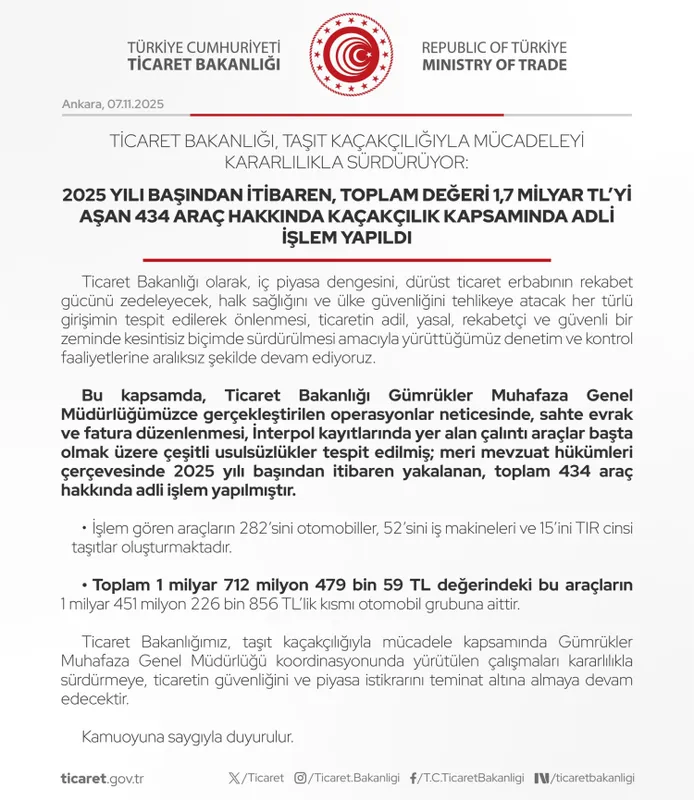 TÜRKİYE CUMHURİYETİ
TİCARET BAKANLIĞI

REPUBLIC OF TÜRKİYE
MINISTRY OF TRADE

Ankara, 07.11.2025

TİCARET BAKANLIĞI, TAŞIT KAÇAKÇILIĞIYLA MÜCADELEYİ KARARLILIKLA SÜRDÜRÜYOR:

2025 YILI BAŞINDAN İTİBAREN, TOPLAM DEĞERİ 1,7 MİLYAR TL'Yİ AŞAN 434 ARAÇ HAKKINDA KAÇAKÇILIK KAPSAMINDA ADLİ İŞLEM YAPILDI

Ticaret Bakanlığı olarak, iç piyasa dengesini, dürüst ticaret erbabının rekabet gücünü zedeleyecek, halk sağlığını ve ülke güvenliğini tehlikeye atacak her türlü girişimin tespit edilerek önlenmesi, ticaretin adil, yasal, rekabetçi ve güvenli bir zeminde kesintisiz biçimde sürdürülmesi amacıyla yürüttüğümüz denetim ve kontrol faaliyetlerine aralıksız şekilde devam ediyoruz.

Bu kapsamda, Ticaret Bakanlığı Gümrükler Muhafaza Genel Müdürlüğümüzce gerçekleştirilen operasyonlar neticesinde, sahte evrak ve fatura düzenlenmesi, İnterpol kayıtlarında yer alan çalıntı araçlar başta olmak üzere çeşitli usulsüzlükler tespit edilmiş; meri mevzuat hükümleri çerçevesinde 2025 yılı başından itibaren yakalanan, toplam 434 araç hakkında adli işlem yapılmıştır.

• İşlem gören araçların 282'sini otomobiller, 52'sini iş makineleri ve 15'ini TIR cinsi taşıtlar oluşturmaktadır.

• Toplam 1 milyar 712 milyon 479 bin 59 TL değerindeki bu araçların 1 milyar 451 milyon 226 bin 856 TL'lik kısmı otomobil grubuna aittir.

Ticaret Bakanlığımız, taşıt kaçakçılığıyla mücadele kapsamında Gümrükler Muhafaza Genel Müdürlüğü koordinasyonunda yürütülen çalışmaları kararlılıkla sürdürmeye, ticaretin güvenliğini ve piyasa istikrarını teminat altına almaya devam edecektir.

Kamuoyuna saygıyla duyurulur.

ticaret.gov.tr /Ticaret /Ticaret.Bakanligi /T.C.TicaretBakanligi /ticaretbakanligi